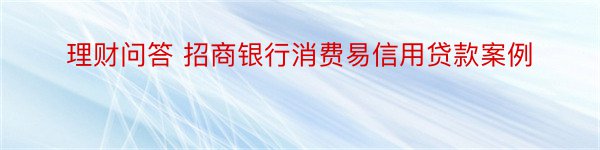 理财问答 招商银行消费易信用贷款案例